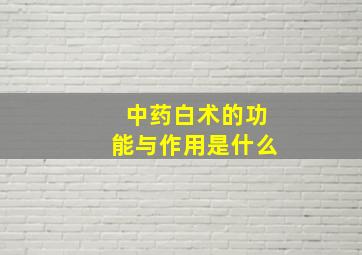 中药白术的功能与作用是什么